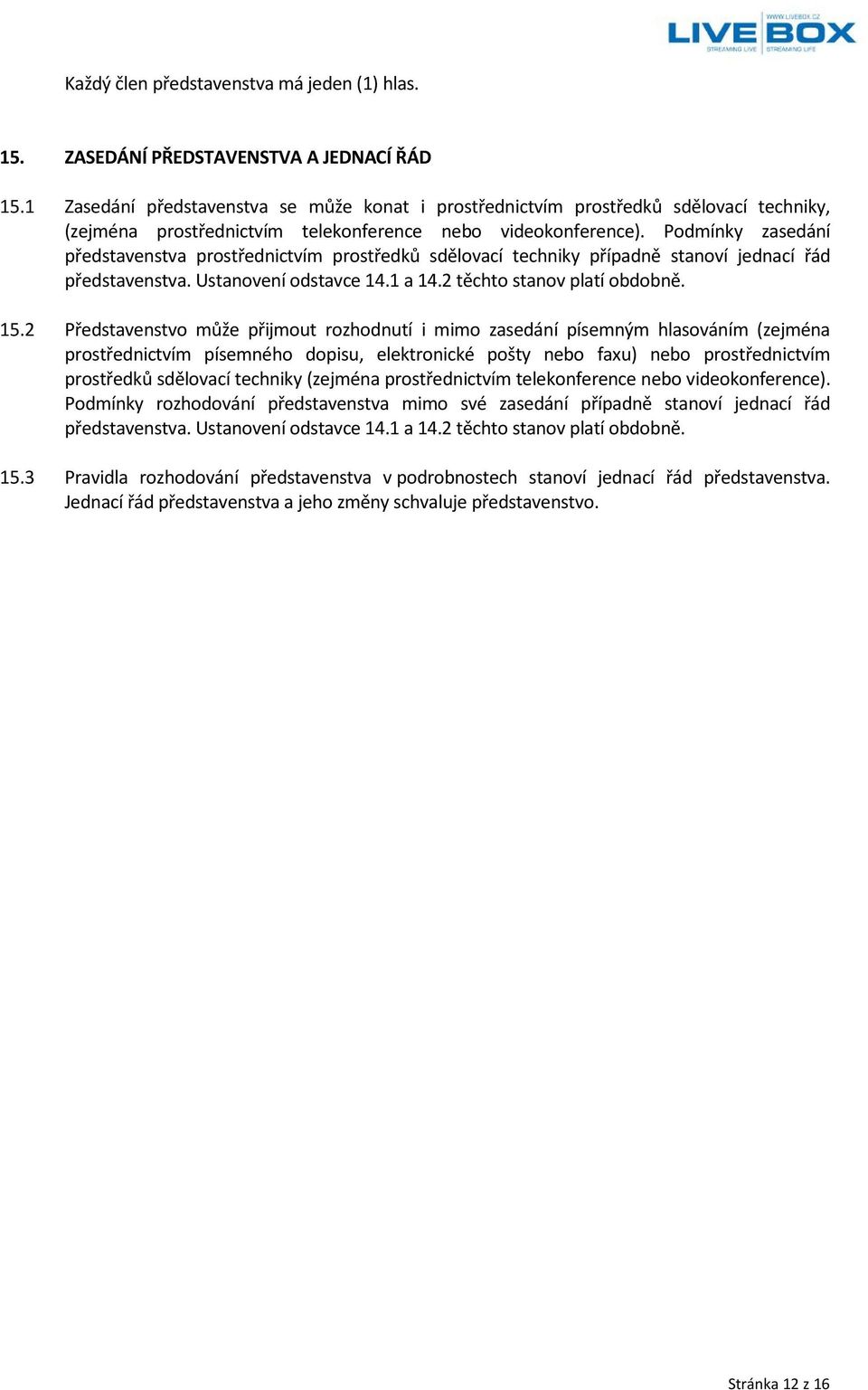 WWW.LIVEBOX.CZ
LIVE BOX
STREAMING LIVE STREAMING LIFE

Každý člen představenstva má jeden (1) hlas.

15. ZASEDÁNÍ PŘEDSTAVENSTVA A JEDNACÍ ŘÁD

15.1 Zasedání představenstva se může konat i prostřednictvím prostředků sdělovací techniky, (zejména prostřednictvím telekonference nebo videokonference). Podmínky zasedání představenstva prostřednictvím prostředků sdělovací techniky případně stanoví jednací řád představenstva. Ustanovení odstavce 14.1 a 14.2 těchto stanov platí obdobně.

15.2 Představenstvo může přijmout rozhodnutí i mimo zasedání písemným hlasováním (zejména prostřednictvím písemného dopisu, elektronické pošty nebo faxu) nebo prostřednictvím prostředků sdělovací techniky (zejména prostřednictvím telekonference nebo videokonference). Podmínky rozhodování představenstva mimo své zasedání případně stanoví jednací řád představenstva. Ustanovení odstavce 14.1 a 14.2 těchto stanov platí obdobně.

15.3 Pravidla rozhodování představenstva v podrobnostech stanoví jednací řád představenstva. Jednací řád představenstva a jeho změny schvaluje představenstvo.

Stránka 12 z 16